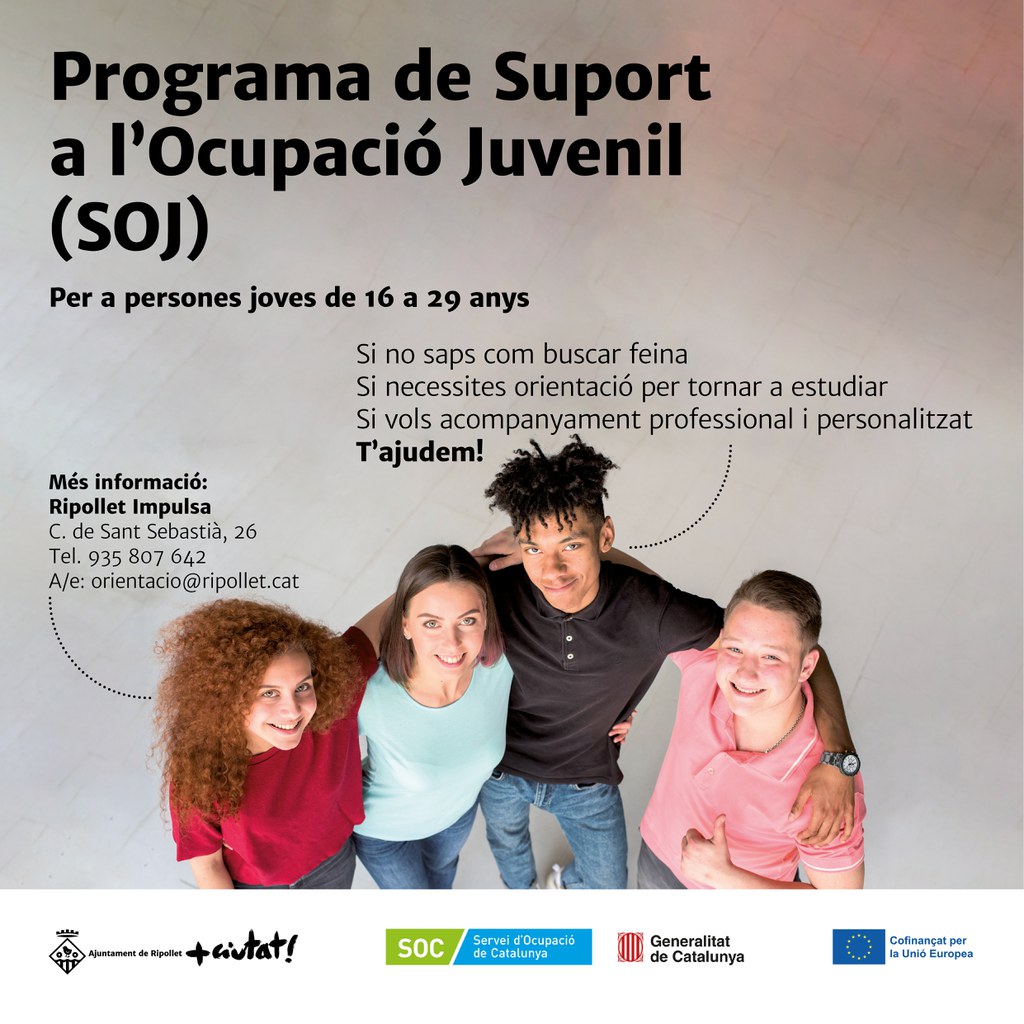 Programa de Suport a l'Ocupació Juvenil (SOJ)

Per a persones joves de 16 a 29 anys

Si no saps com buscar feina
Si necessites orientació per tornar a estudiar
Si vols acompanyament professional i personalitzat
T'ajudem!

Més informació:
Ripollet Impulsa
C. de Sant Sebastià, 26
Tel. 935 807 642
A/e: orientacio@ripollet.cat

Ajuntament de Ripollet +ciutat!

SOC Servei d'Ocupació de Catalunya

Generalitat de Catalunya

Cofinançat per la Unió Europea